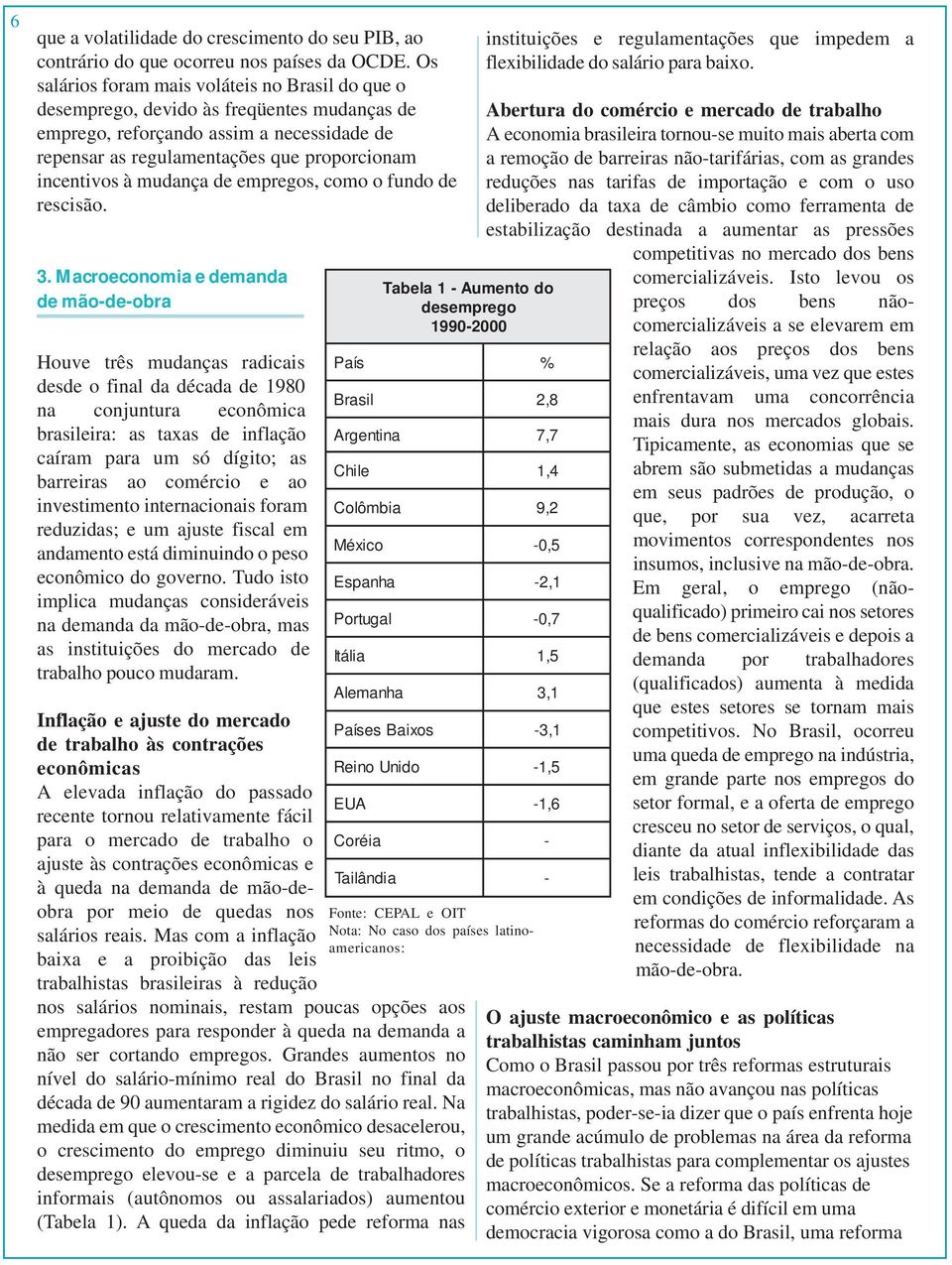 6

que a volatilidade do crescimento do seu PIB, ao contrário do que ocorreu nos países da OCDE. Os salários foram mais voláteis no Brasil do que o desemprego, devido às freqüentes mudanças de emprego, reforçando assim a necessidade de repensar as regulamentações que proporcionam incentivos à mudança de empregos, como o fundo de rescisão.

3. Macroeconomia e demanda de mão-de-obra

Houve três mudanças radicais desde o final da década de 1980 na conjuntura econômica brasileira: as taxas de inflação caíram para um só dígito; as barreiras ao comércio e ao investimento internacionais foram reduzidas; e um ajuste fiscal em andamento está diminuindo o peso econômico do governo. Tudo isto implica mudanças consideráveis na demanda da mão-de-obra, mas as instituições do mercado de trabalho pouco mudaram.

Inflação e ajuste do mercado de trabalho às contrações econômicas
A elevada inflação do passado recente tornou relativamente fácil para o mercado de trabalho o ajuste às contrações econômicas e à queda na demanda de mão-de-obra por meio de quedas nos salários reais. Mas com a inflação baixa e a proibição das leis trabalhistas brasileiras à redução nos salários nominais, restam poucas opções aos empregadores para responder à queda na demanda a não ser cortando empregos. Grandes aumentos no nível do salário-mínimo real do Brasil no final da década de 90 aumentaram a rigidez do salário real. Na medida em que o crescimento econômico desacelerou, o crescimento do emprego diminuiu seu ritmo, o desemprego elevou-se e a parcela de trabalhadores informais (autônomos ou assalariados) aumentou (Tabela 1). A queda da inflação pede reforma nas

Tabela 1 - Aumento do desemprego 1990-2000

| País | % |
|---|---|
| Brasil | 2,8 |
| Argentina | 7,7 |
| Chile | 1,4 |
| Colômbia | 9,2 |
| México | -0,5 |
| Espanha | -2,1 |
| Portugal | -0,7 |
| Itália | 1,5 |
| Alemanha | 3,1 |
| Países Baixos | -3,1 |
| Reino Unido | -1,5 |
| EUA | -1,6 |
| Coréia | - |
| Tailândia | - |

Fonte: CEPAL e OIT
Nota: No caso dos países latino-americanos:

instituições e regulamentações que impedem a flexibilidade do salário para baixo.

Abertura do comércio e mercado de trabalho
A economia brasileira tornou-se muito mais aberta com a remoção de barreiras não-tarifárias, com as grandes reduções nas tarifas de importação e com o uso deliberado da taxa de câmbio como ferramenta de estabilização destinada a aumentar as pressões competitivas no mercado dos bens comercializáveis. Isto levou os preços dos bens não-comercializáveis a se elevarem em relação aos preços dos bens comercializáveis, uma vez que estes enfrentavam uma concorrência mais dura nos mercados globais. Tipicamente, as economias que se abrem são submetidas a mudanças em seus padrões de produção, o que, por sua vez, acarreta movimentos correspondentes nos insumos, inclusive na mão-de-obra. Em geral, o emprego (não-qualificado) primeiro cai nos setores de bens comercializáveis e depois a demanda por trabalhadores (qualificados) aumenta à medida que estes setores se tornam mais competitivos. No Brasil, ocorreu uma queda de emprego na indústria, em grande parte nos empregos do setor formal, e a oferta de emprego cresceu no setor de serviços, o qual, diante da atual inflexibilidade das leis trabalhistas, tende a contratar em condições de informalidade. As reformas do comércio reforçaram a necessidade de flexibilidade na mão-de-obra.

O ajuste macroeconômico e as políticas trabalhistas caminham juntos
Como o Brasil passou por três reformas estruturais macroeconômicas, mas não avançou nas políticas trabalhistas, poder-se-ia dizer que o país enfrenta hoje um grande acúmulo de problemas na área da reforma de políticas trabalhistas para complementar os ajustes macroeconômicos. Se a reforma das políticas de comércio exterior e monetária é difícil em uma democracia vigorosa como a do Brasil, uma reforma